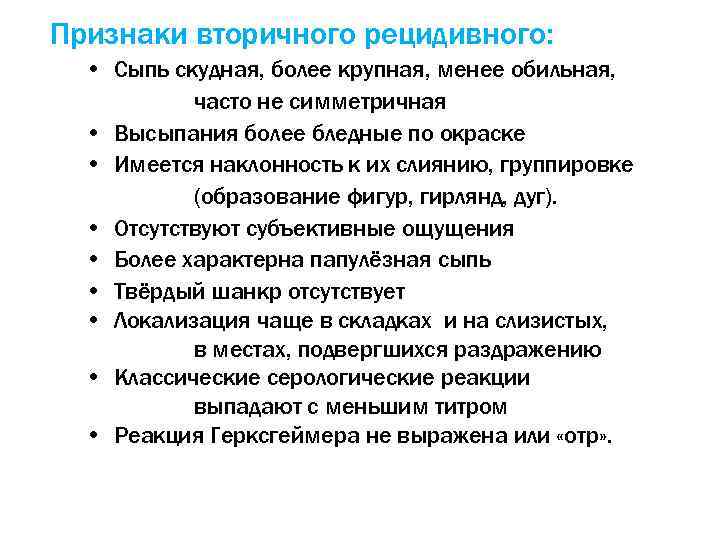 Признаки вторичного рецидивного:

• Сыпь скудная, более крупная, менее обильная, часто не симметричная
• Высыпания более бледные по окраске
• Имеется наклонность к их слиянию, группировке (образование фигур, гирлянд, дуг).
• Отсутствуют субъективные ощущения
• Более характерна папулёзная сыпь
• Твёрдый шанкр отсутствует
• Локализация чаще в складках и на слизистых, в местах, подвергшихся раздражению
• Классические серологические реакции выпадают с меньшим титром
• Реакция Герксгеймера не выражена или «отр».